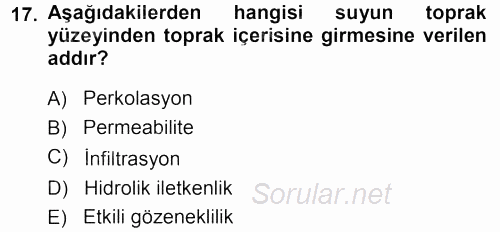 17. Aşağıdakilerden hangisi suyun toprak yüzeyinden toprak içerisine girmesine verilen addır?

A) Perkolasyon
B) Permeabilite
C) İnfiltrasyon
D) Hidrolik iletkenlik
E) Etkili gözeneklilik

Sorular.net